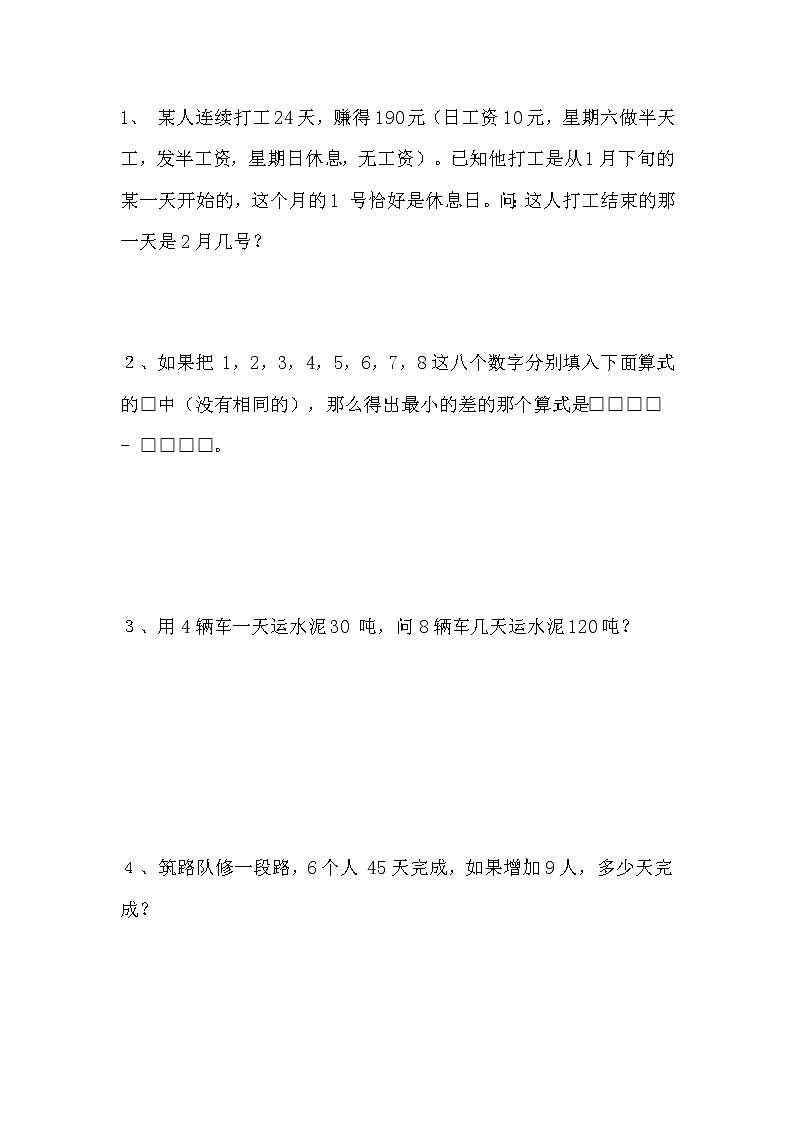 1、 某人连续打工24天，赚得190元（日工资10元，星期六做半天工，发半工资，星期日休息，无工资）。已知他打工是从1月下旬的某一天开始的，这个月的1 号恰好是休息日。问:这人打工结束的那一天是2月几号？

2、如果把 1，2，3，4，5，6，7，8这八个数字分别填入下面算式的□中（没有相同的），那么得出最小的差的那个算式是□□□□ - □□□□。

3、用4辆车一天运水泥30 吨，问8辆车几天运水泥120吨？

4、筑路队修一段路，6个人 45天完成，如果增加9人，多少天完成？